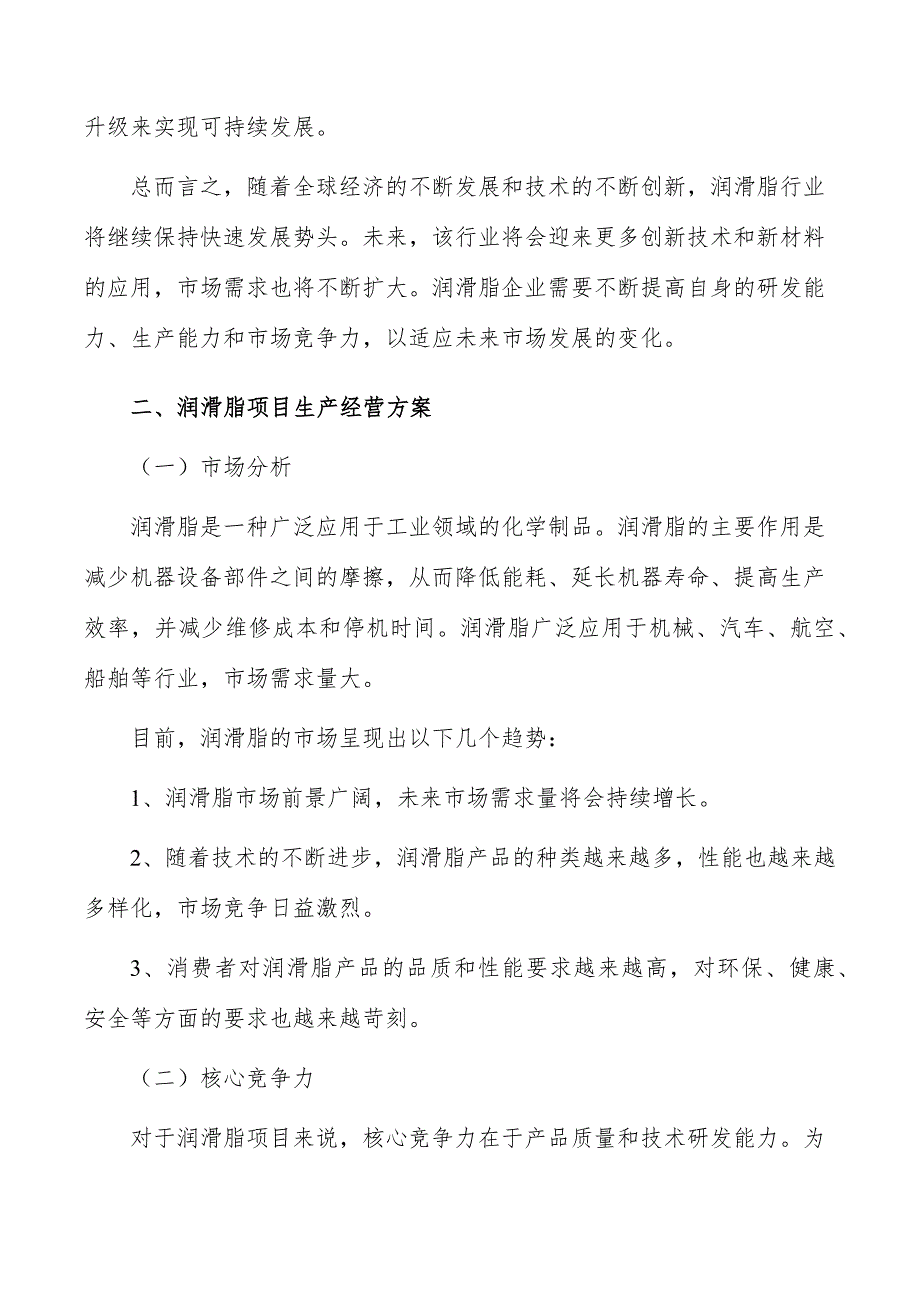 升级来实现可持续发展。

总而言之，随着全球经济的不断发展和技术的不断创新，润滑脂行业将继续保持快速发展势头。未来，该行业将会迎来更多创新技术和新材料的应用，市场需求也将不断扩大。润滑脂企业需要不断提高自身的研发能力、生产能力和市场竞争力，以适应未来市场发展的变化。

二、润滑脂项目生产经营方案

（一）市场分析

润滑脂是一种广泛应用于工业领域的化学制品。润滑脂的主要作用是减少机器设备部件之间的摩擦，从而降低能耗、延长机器寿命、提高生产效率，并减少维修成本和停机时间。润滑脂广泛应用于机械、汽车、航空、船舶等行业，市场需求量大。

目前，润滑脂的市场呈现出以下几个趋势：

1、润滑脂市场前景广阔，未来市场需求量将会持续增长。

2、随着技术的不断进步，润滑脂产品的种类越来越多，性能也越来越多样化，市场竞争日益激烈。

3、消费者对润滑脂产品的品质和性能要求越来越高，对环保、健康、安全等方面的要求也越来越苛刻。

（二）核心竞争力

对于润滑脂项目来说，核心竞争力在于产品质量和技术研发能力。为